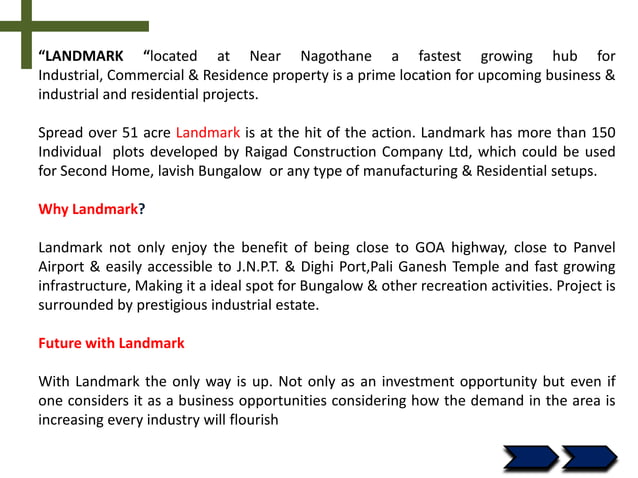 “LANDMARK “located at Near Nagothane a fastest growing hub for Industrial, Commercial & Residence property is a prime location for upcoming business & industrial and residential projects.

Spread over 51 acre Landmark is at the hit of the action. Landmark has more than 150 Individual plots developed by Raigad Construction Company Ltd, which could be used for Second Home, lavish Bungalow or any type of manufacturing & Residential setups.

Why Landmark?

Landmark not only enjoy the benefit of being close to GOA highway, close to Panvel Airport & easily accessible to J.N.P.T. & Dighi Port,Pali Ganesh Temple and fast growing infrastructure, Making it a ideal spot for Bungalow & other recreation activities. Project is surrounded by prestigious industrial estate.

Future with Landmark

With Landmark the only way is up. Not only as an investment opportunity but even if one considers it as a business opportunities considering how the demand in the area is increasing every industry will flourish